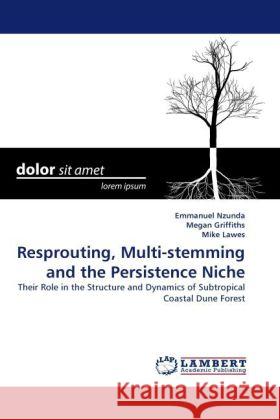 dolor sit amet

lorem ipsum

Emmanuel Nzunda
Megan Griffiths
Mike Lawes

Resprouting, Multi-stemming and the Persistence Niche

Their Role in the Structure and Dynamics of Subtropical Coastal Dune Forest

LAP LAMBERT Academic Publishing

Kraina Książek